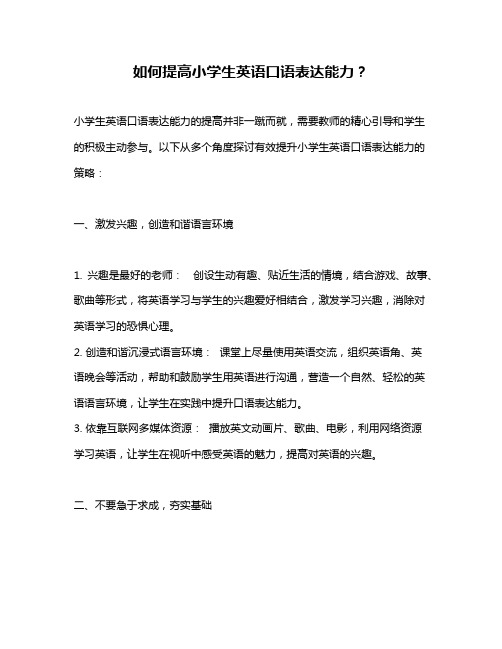 如何提高小学生英语口语表达能力？

小学生英语口语表达能力的提高并非一蹴而就，需要教师的精心引导和学生的积极主动参与。以下从多个角度探讨有效提升小学生英语口语表达能力的策略：

一、激发兴趣，创造和谐语言环境

1. 兴趣是最好的老师： 创设生动有趣、贴近生活的情境，结合游戏、故事、歌曲等形式，将英语学习与学生的兴趣爱好相结合，激发学习兴趣，消除对英语学习的恐惧心理。
2. 创造和谐沉浸式语言环境： 课堂上尽量使用英语交流，组织英语角、英语晚会等活动，帮助和鼓励学生用英语进行沟通，营造一个自然、轻松的英语语言环境，让学生在实践中提升口语表达能力。
3. 依靠互联网多媒体资源： 播放英文动画片、歌曲、电影，利用网络资源学习英语，让学生在视听中感受英语的魅力，提高对英语的兴趣。

二、不要急于求成，夯实基础